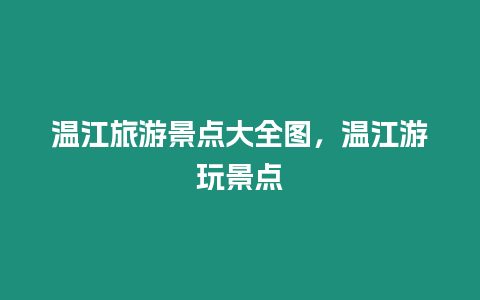 温江旅游景点大全图，温江游玩景点